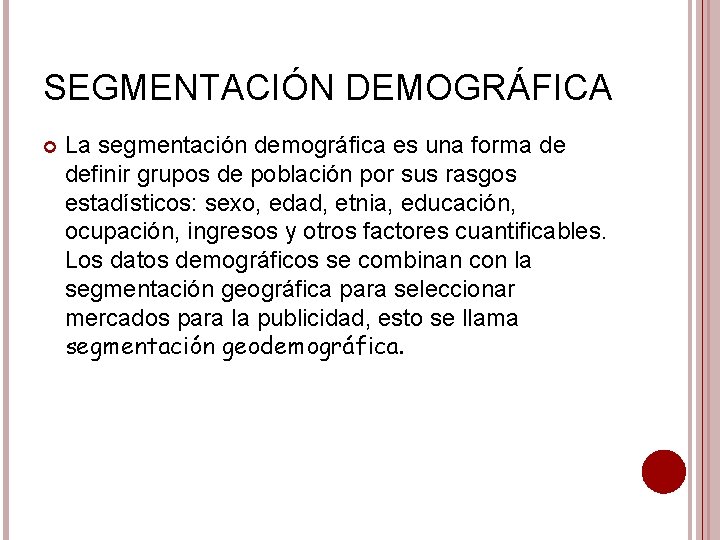 SEGMENTACIÓN DEMOGRÁFICA

• La segmentación demográfica es una forma de definir grupos de población por sus rasgos estadísticos: sexo, edad, etnia, educación, ocupación, ingresos y otros factores cuantificables. Los datos demográficos se combinan con la segmentación geográfica para seleccionar mercados para la publicidad, esto se llama segmentación geodemográfica.